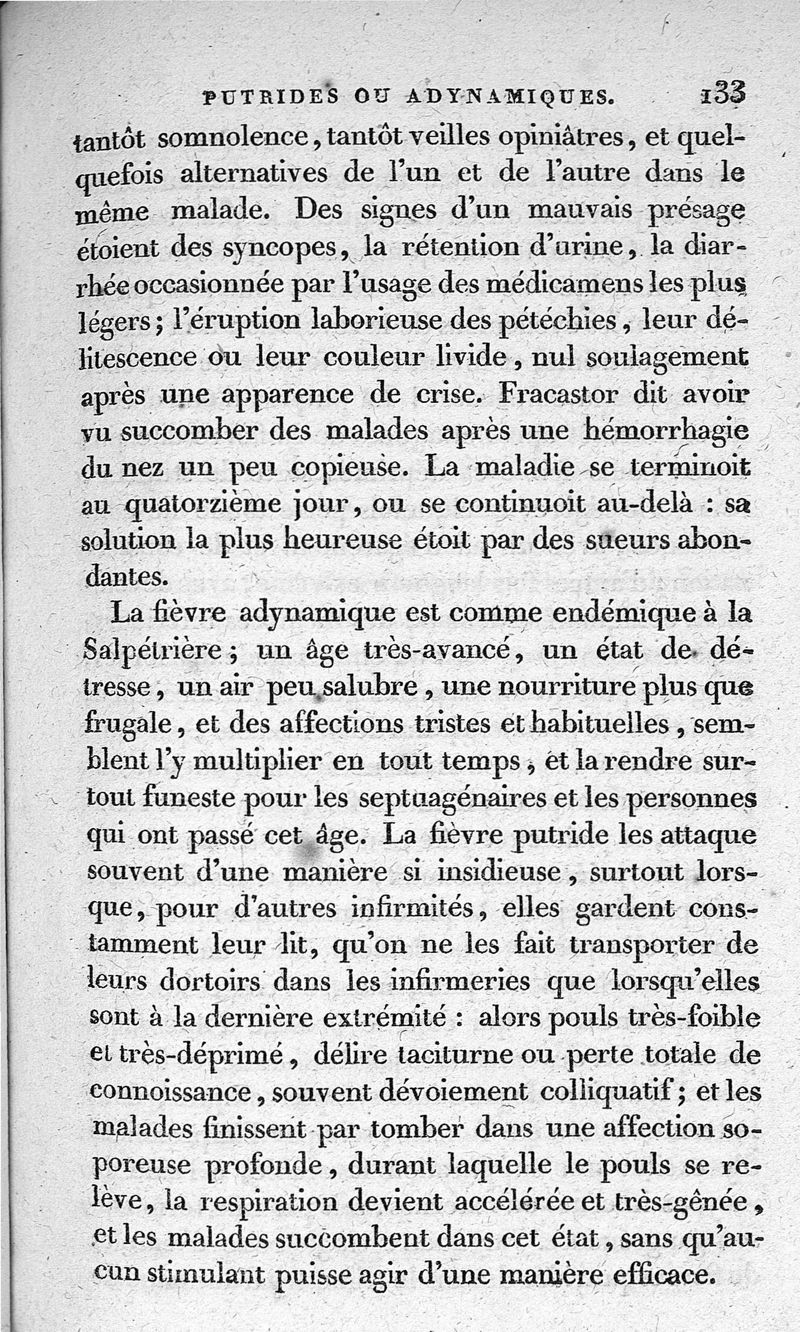 PUTRIDES OU ADYNAMIQUES. 133

tantôt somnolence, tantôt veilles opiniâtres, et quelquefois alternatives de l'un et de l'autre dans le même malade. Des signes d'un mauvais présage étoient des syncopes, la rétention d'urine, la diarrhée occasionnée par l'usage des médicamens les plus légers; l'éruption laborieuse des pétéchies, leur délitescence ou leur couleur livide, nul soulagement après une apparence de crise. Fracastor dit avoir vu succomber des malades après une hémorrhagie du nez un peu copieuse. La maladie se terminoit au quatorzième jour, ou se continuoit au-delà : sa solution la plus heureuse étoit par des sueurs abondantes.

La fièvre adynamique est comme endémique à la Salpétrière; un âge très-avancé, un état de détresse, un air peu salubre, une nourriture plus que frugale, et des affections tristes et habituelles, semblent l'y multiplier en tout temps, et la rendre surtout funeste pour les septuagénaires et les personnes qui ont passé cet âge. La fièvre putride les attaque souvent d'une manière si insidieuse, surtout lorsque, pour d'autres infirmités, elles gardent constamment leur lit, qu'on ne les fait transporter de leurs dortoirs dans les infirmeries que lorsqu'elles sont à la dernière extrémité : alors pouls très-foible et très-déprimé, délire taciturne ou perte totale de connoissance, souvent dévoiement colliquatif; et les malades finissent par tomber dans une affection soporeuse profonde, durant laquelle le pouls se relève, la respiration devient accélérée et très-gênée, et les malades succombent dans cet état, sans qu'aucun stimulant puisse agir d'une manière efficace.